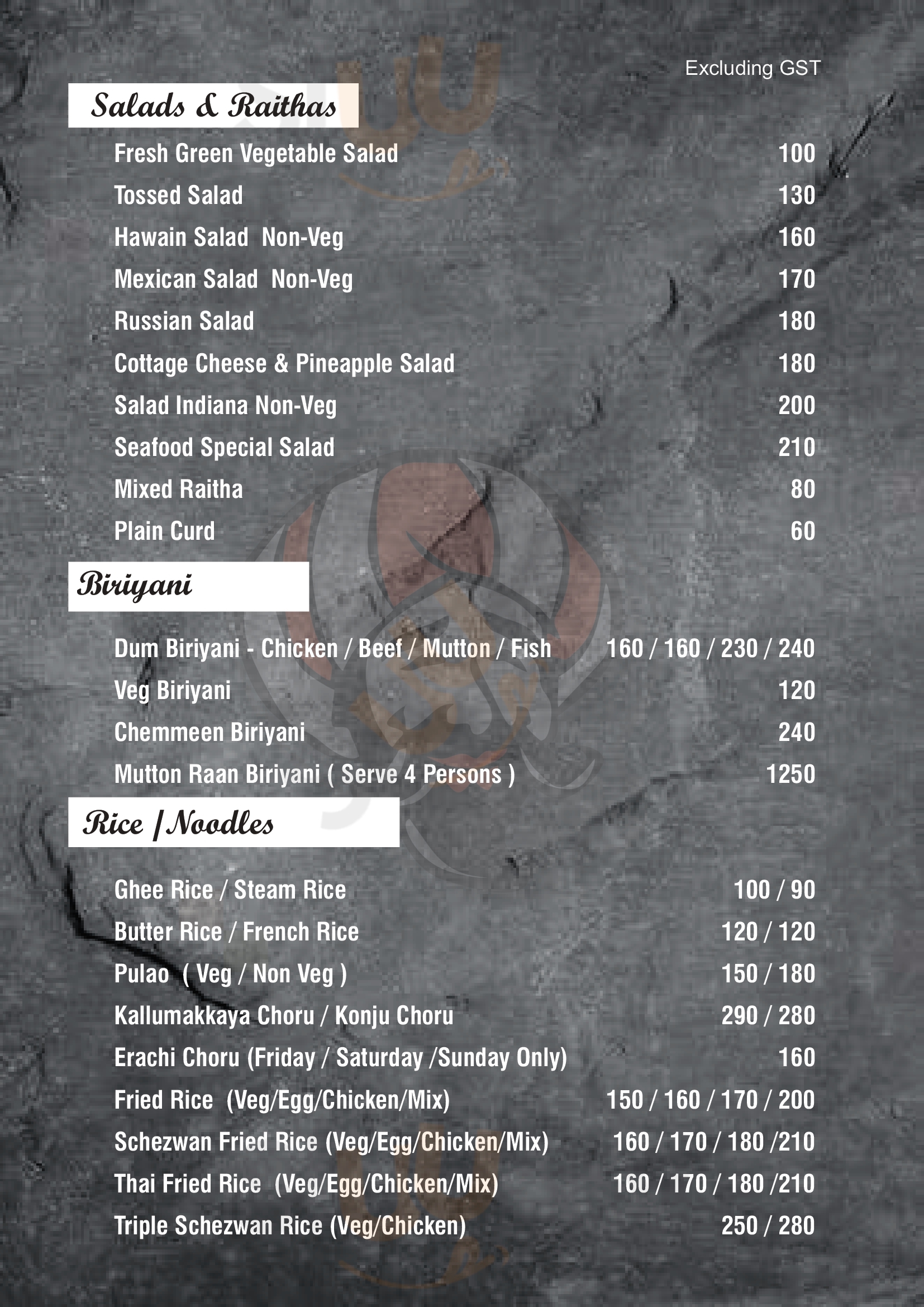 Excluding GST

Salads & Raithas

Fresh Green Vegetable Salad 100
Tossed Salad 130
Hawain Salad Non-Veg 160
Mexican Salad Non-Veg 170
Russian Salad 180
Cottage Cheese & Pineapple Salad 180
Salad Indiana Non-Veg 200
Seafood Special Salad 210
Mixed Raitha 80
Plain Curd 60

Biriyani

Dum Biriyani - Chicken / Beef / Mutton / Fish 160 / 160 / 230 / 240
Veg Biriyani 120
Chemmeen Biriyani 240
Mutton Raan Biriyani ( Serve 4 Persons ) 1250

Rice / Noodles

Ghee Rice / Steam Rice 100 / 90
Butter Rice / French Rice 120 / 120
Pulao ( Veg / Non Veg ) 150 / 180
Kallumakkaya Choru / Konju Choru 290 / 280
Erachi Choru (Friday / Saturday /Sunday Only) 160
Fried Rice (Veg/Egg/Chicken/Mix) 150 / 160 / 170 / 200
Schezwan Fried Rice (Veg/Egg/Chicken/Mix) 160 / 170 / 180 /210
Thai Fried Rice (Veg/Egg/Chicken/Mix) 160 / 170 / 180 /210
Triple Schezwan Rice (Veg/Chicken) 250 / 280